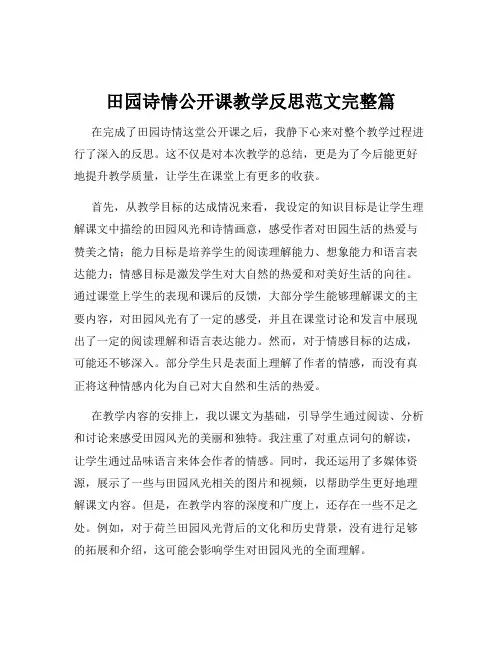 田园诗情公开课教学反思范文完整篇

在完成了田园诗情这堂公开课之后，我静下心来对整个教学过程进行了深入的反思。这不仅是对本次教学的总结，更是为了今后能更好地提升教学质量，让学生在课堂上有更多的收获。

首先，从教学目标的达成情况来看，我设定的知识目标是让学生理解课文中描绘的田园风光和诗情画意，感受作者对田园生活的热爱与赞美之情；能力目标是培养学生的阅读理解能力、想象能力和语言表达能力；情感目标是激发学生对大自然的热爱和对美好生活的向往。通过课堂上学生的表现和课后的反馈，大部分学生能够理解课文的主要内容，对田园风光有了一定的感受，并且在课堂讨论和发言中展现出了一定的阅读理解和语言表达能力。然而，对于情感目标的达成，可能还不够深入。部分学生只是表面上理解了作者的情感，而没有真正将这种情感内化为自己对大自然和生活的热爱。

在教学内容的安排上，我以课文为基础，引导学生通过阅读、分析和讨论来感受田园风光的美丽和独特。我注重了对重点词句的解读，让学生通过品味语言来体会作者的情感。同时，我还运用了多媒体资源，展示了一些与田园风光相关的图片和视频，以帮助学生更好地理解课文内容。但是，在教学内容的深度和广度上，还存在一些不足之处。例如，对于荷兰田园风光背后的文化和历史背景，没有进行足够的拓展和介绍，这可能会影响学生对田园风光的全面理解。